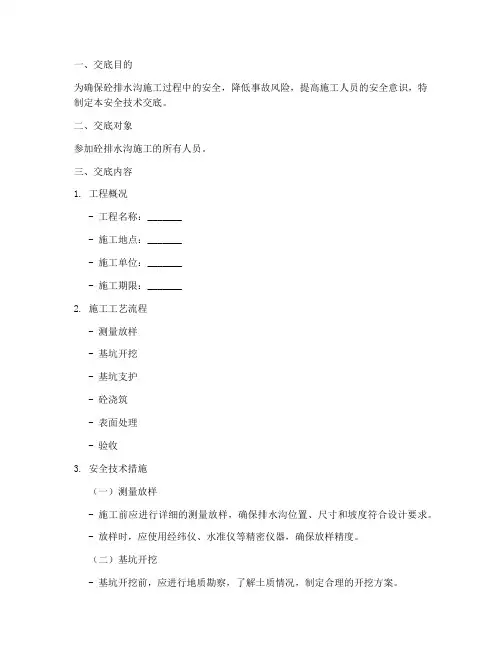 一、交底目的

为确保砼排水沟施工过程中的安全，降低事故风险，提高施工人员的安全意识，特制定本安全技术交底。

二、交底对象

参加砼排水沟施工的所有人员。

三、交底内容

1. 工程概况

- 工程名称：_______

- 施工地点：_______

- 施工单位：_______

- 施工期限：_______

2. 施工工艺流程

- 测量放样

- 基坑开挖

- 基坑支护

- 砼浇筑

- 表面处理

- 验收

3. 安全技术措施

（一）测量放样

- 施工前应进行详细的测量放样，确保排水沟位置、尺寸和坡度符合设计要求。

- 放样时，应使用经纬仪、水准仪等精密仪器，确保放样精度。

（二）基坑开挖

- 基坑开挖前，应进行地质勘察，了解土质情况，制定合理的开挖方案。